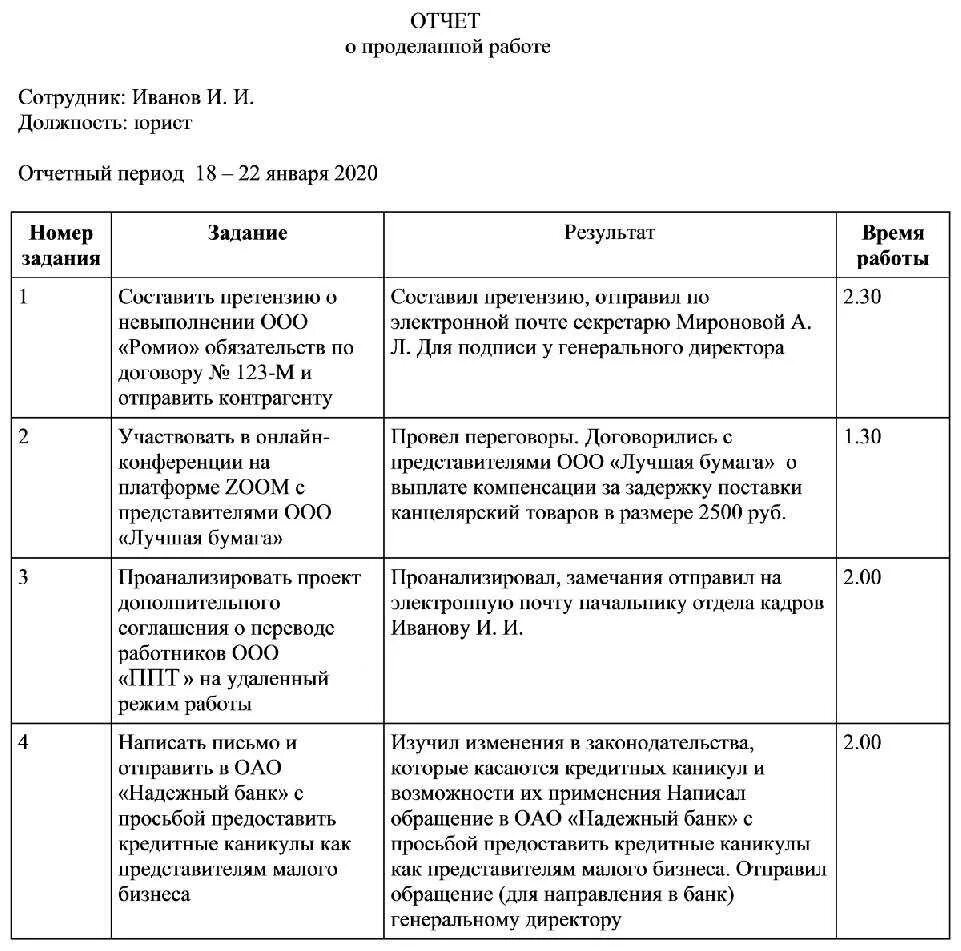 ОТЧЕТ
о проделанной работе

Сотрудник: Иванов И. И.
Должность: юрист

Отчетный период 18 – 22 января 2020

| Номер задания | Задание | Результат | Время работы |
|---|---|---|---|
| 1 | Составить претензию о невыполнении ООО «Ромио» обязательств по договору № 123-М и отправить контрагенту | Составил претензию, отправил по электронной почте секретарю Мироновой А. Л. Для подписи у генерального директора | 2.30 |
| 2 | Участвовать в онлайн-конференции на платформе ZOOM с представителями ООО «Лучшая бумага» | Провел переговоры. Договорились с представителями ООО «Лучшая бумага» о выплате компенсации за задержку поставки канцелярский товаров в размере 2500 руб. | 1.30 |
| 3 | Проанализировать проект дополнительного соглашения о переводе работников ООО «ППТ» на удаленный режим работы | Проанализировал, замечания отправил на электронную почту начальнику отдела кадров Иванову И. И. | 2.00 |
| 4 | Написать письмо и отправить в ОАО «Надежный банк» с просьбой предоставить кредитные каникулы как представителям малого бизнеса | Изучил изменения в законодательства, которые касаются кредитных каникул и возможности их применения Написал обращение в ОАО «Надежный банк» с просьбой предоставить кредитные каникулы как представителям малого бизнеса. Отправил обращение (для направления в банк) генеральному директору | 2.00 |